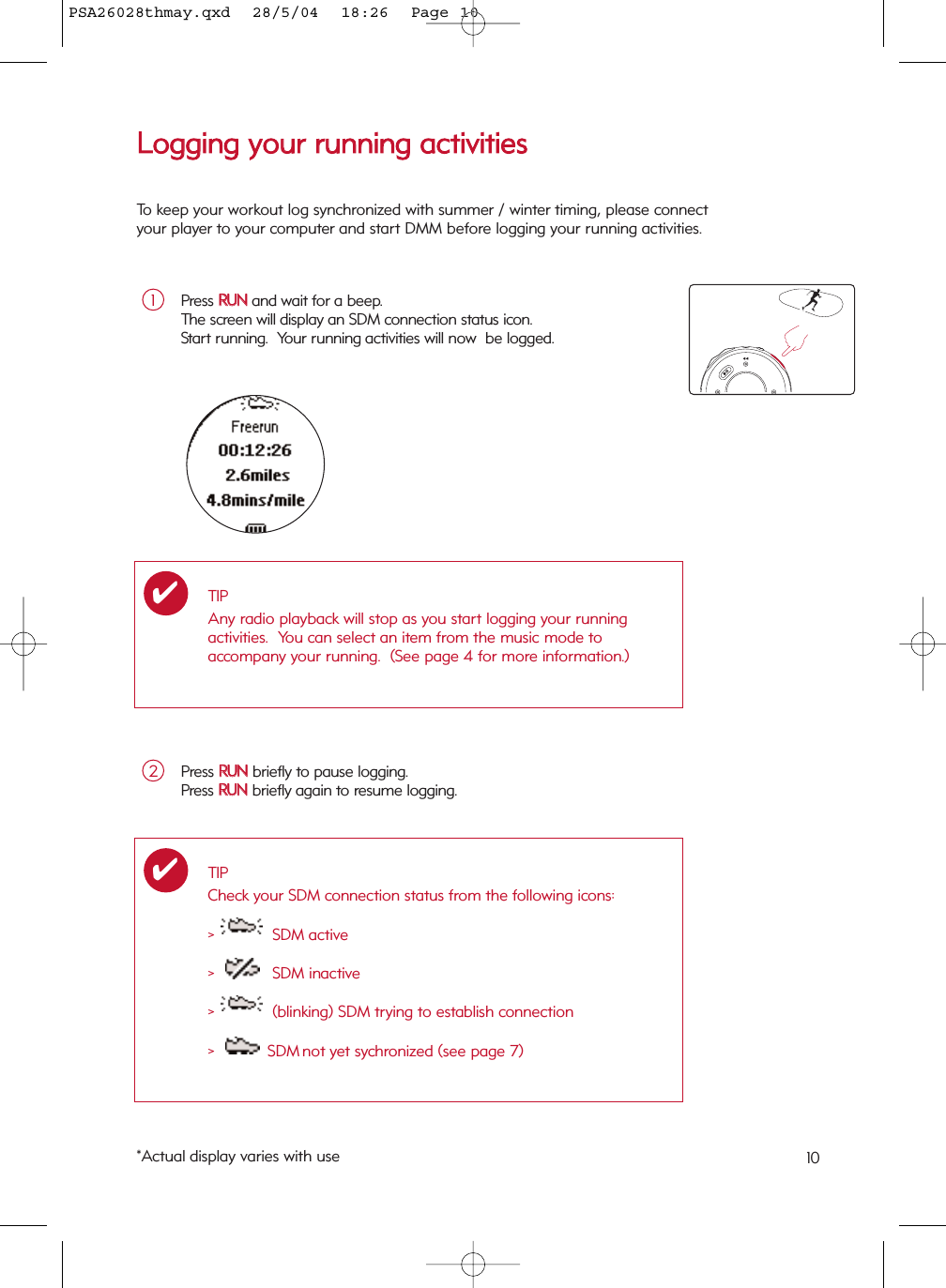 PSA26028thmay.qxd 28/5/04 18:26 Page 10

Logging your running activities

To keep your workout log synchronized with summer / winter timing, please connect your player to your computer and start DMM before logging your running activities.

1 Press RUN and wait for a beep.
The screen will display an SDM connection status icon.
Start running. Your running activities will now be logged.

Freerun
00:12:26
2.6miles
4.8mins/mile

TIP
Any radio playback will stop as you start logging your running activities. You can select an item from the music mode to accompany your running. (See page 4 for more information.)

2 Press RUN briefly to pause logging.
Press RUN briefly again to resume logging.

TIP
Check your SDM connection status from the following icons:

> SDM active

> SDM inactive

> (blinking) SDM trying to establish connection

> SDM not yet sychronized (see page 7)

*Actual display varies with use

10